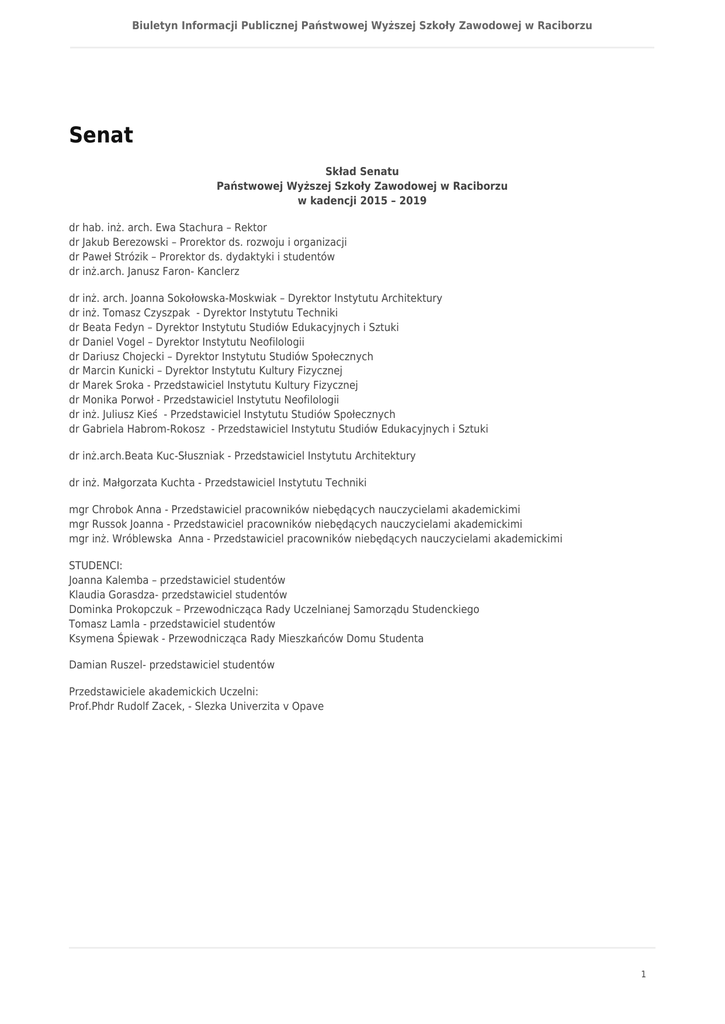 Biuletyn Informacji Publicznej Państwowej Wyższej Szkoły Zawodowej w Raciborzu

Senat

Skład Senatu
Państwowej Wyższej Szkoły Zawodowej w Raciborzu
w kadencji 2015 – 2019

dr hab. inż. arch. Ewa Stachura – Rektor
dr Jakub Berezowski – Prorektor ds. rozwoju i organizacji
dr Paweł Strózik – Prorektor ds. dydaktyki i studentów
dr inż.arch. Janusz Faron- Kanclerz

dr inż. arch. Joanna Sokołowska-Moskwiak – Dyrektor Instytutu Architektury
dr inż. Tomasz Czyszpak - Dyrektor Instytutu Techniki
dr Beata Fedyn – Dyrektor Instytutu Studiów Edukacyjnych i Sztuki
dr Daniel Vogel – Dyrektor Instytutu Neofilologii
dr Dariusz Chojecki – Dyrektor Instytutu Studiów Społecznych
dr Marcin Kunicki – Dyrektor Instytutu Kultury Fizycznej
dr Marek Sroka - Przedstawiciel Instytutu Kultury Fizycznej
dr Monika Porwoł - Przedstawiciel Instytutu Neofilologii
dr inż. Juliusz Kieś - Przedstawiciel Instytutu Studiów Społecznych
dr Gabriela Habrom-Rokosz - Przedstawiciel Instytutu Studiów Edukacyjnych i Sztuki

dr inż.arch.Beata Kuc-Słuszniak - Przedstawiciel Instytutu Architektury

dr inż. Małgorzata Kuchta - Przedstawiciel Instytutu Techniki

mgr Chrobok Anna - Przedstawiciel pracowników niebędących nauczycielami akademickimi
mgr Russok Joanna - Przedstawiciel pracowników niebędących nauczycielami akademickimi
mgr inż. Wróblewska Anna - Przedstawiciel pracowników niebędących nauczycielami akademickimi

STUDENCI:
Joanna Kalemba – przedstawiciel studentów
Klaudia Gorasdza- przedstawiciel studentów
Dominka Prokopczuk – Przewodnicząca Rady Uczelnianej Samorządu Studenckiego
Tomasz Lamla - przedstawiciel studentów
Ksymena Śpiewak - Przewodnicząca Rady Mieszkańców Domu Studenta

Damian Ruszel- przedstawiciel studentów

Przedstawiciele akademickich Uczelni:
Prof.Phdr Rudolf Zacek, - Slezka Univerzita v Opave

1